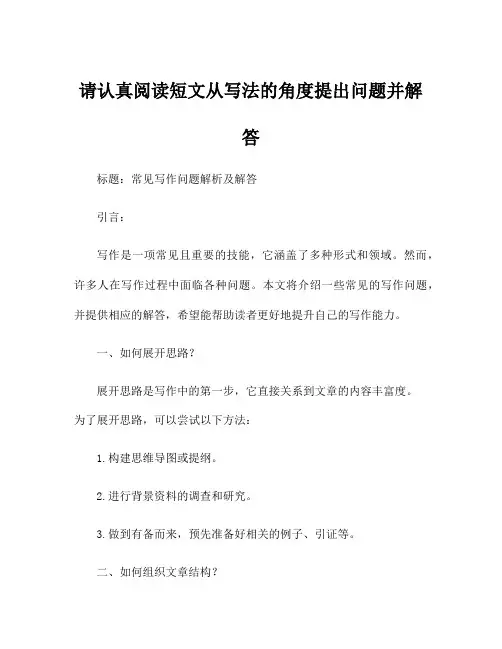 请认真阅读短文从写法的角度提出问题并解答

标题：常见写作问题解析及解答

引言：

写作是一项常见且重要的技能，它涵盖了多种形式和领域。然而，许多人在写作过程中面临各种问题。本文将介绍一些常见的写作问题，并提供相应的解答，希望能帮助读者更好地提升自己的写作能力。

一、如何展开思路？

展开思路是写作中的第一步，它直接关系到文章的内容丰富度。为了展开思路，可以尝试以下方法：

1. 构建思维导图或提纲。

2. 进行背景资料的调查和研究。

3. 做到有备而来，预先准备好相关的例子、引证等。

二、如何组织文章结构？